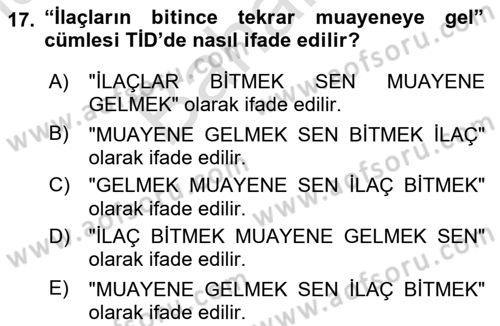 17. “İlaçların bitince tekrar muayeneye gel” cümlesi TİD’de nasıl ifade edilir?

A) "İLAÇLAR BİTMEK SEN MUAYENE GELMEK" olarak ifade edilir.

B) "MUAYENE GELMEK SEN BİTMEK İLAÇ" olarak ifade edilir.

C) "GELMEK MUAYENE SEN İLAÇ BİTMEK" olarak ifade edilir.

D) "İLAÇ BİTMEK MUAYENE GELMEK SEN" olarak ifade edilir.

E) "MUAYENE GELMEK SEN İLAÇ BİTMEK" olarak ifade edilir.

www.aofsoru.com